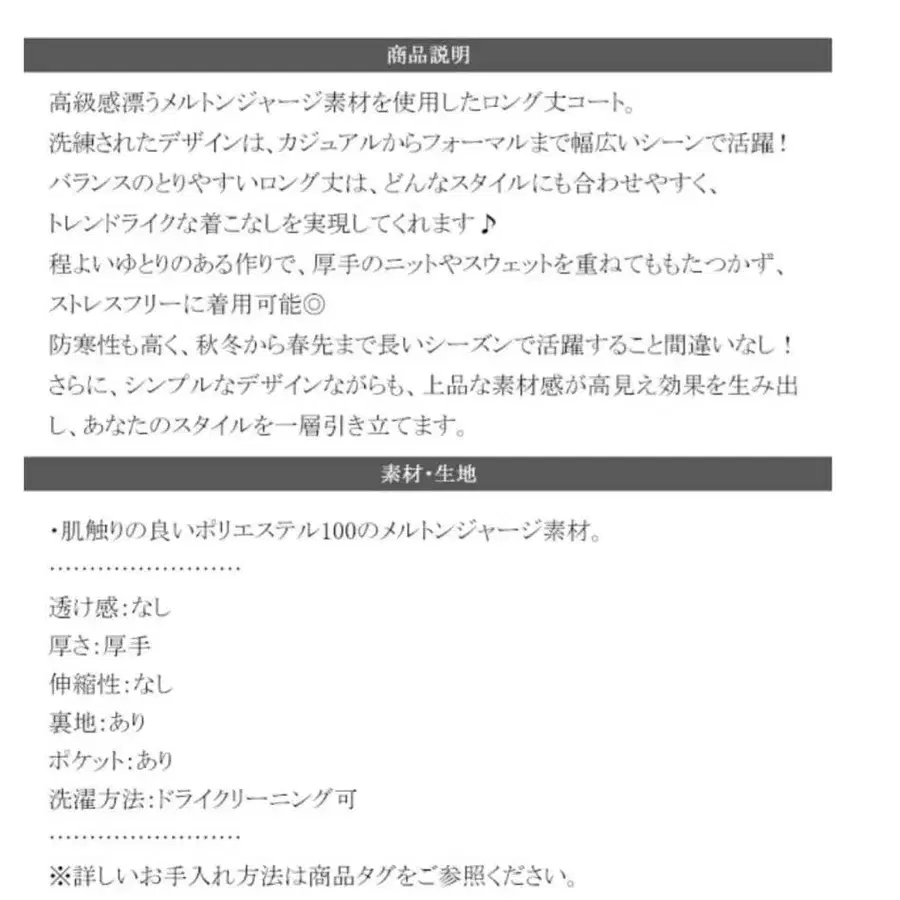 商品説明

高級感漂うメルトンジャージ素材を使用したロング丈コート。
洗練されたデザインは、カジュアルからフォーマルまで幅広いシーンで活躍！
バランスのとりやすいロング丈は、どんなスタイルにも合わせやすく、
トレンドライクな着こなしを実現してくれます♪
程よいゆとりのある作りで、厚手のニットやスウェットを重ねてももたつかず、
ストレスフリーに着用可能◎
防寒性も高く、秋冬から春先まで長いシーズンで活躍すること間違いなし！
さらに、シンプルなデザインながらも、上品な素材感が高見え効果を生み出し、あなたのスタイルを一層引き立てます。

素材・生地

・肌触りの良いポリエステル100のメルトンジャージ素材。
……………………
透け感:なし
厚さ:厚手
伸縮性:なし
裏地:あり
ポケット:あり
洗濯方法:ドライクリーニング可
……………………
※詳しいお手入れ方法は商品タグをご参照ください。